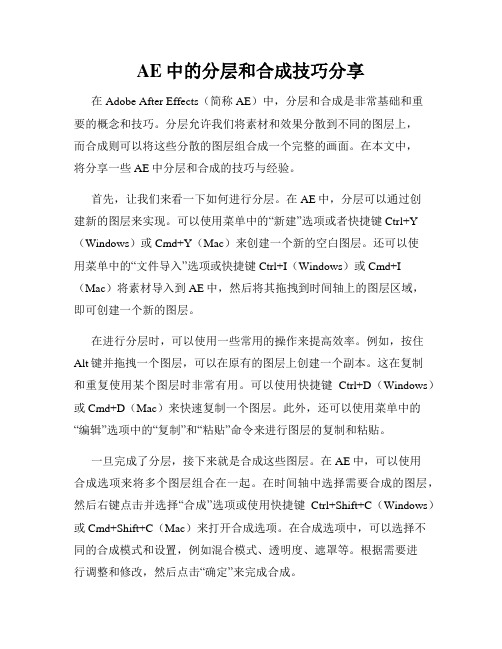 AE 中的分层和合成技巧分享

在 Adobe After Effects（简称 AE）中，分层和合成是非常基础和重要的概念和技巧。分层允许我们将素材和效果分散到不同的图层上，而合成则可以将这些分散的图层组合成一个完整的画面。在本文中，将分享一些 AE 中分层和合成的技巧与经验。

首先，让我们来看一下如何进行分层。在 AE 中，分层可以通过创建新的图层来实现。可以使用菜单中的“新建”选项或者快捷键 Ctrl+Y（Windows）或 Cmd+Y（Mac）来创建一个新的空白图层。还可以使用菜单中的“文件导入”选项或快捷键 Ctrl+I（Windows）或 Cmd+I（Mac）将素材导入到 AE 中，然后将其拖拽到时间轴上的图层区域，即可创建一个新的图层。

在进行分层时，可以使用一些常用的操作来提高效率。例如，按住 Alt 键并拖拽一个图层，可以在原有的图层上创建一个副本。这在复制和重复使用某个图层时非常有用。可以使用快捷键 Ctrl+D（Windows）或 Cmd+D（Mac）来快速复制一个图层。此外，还可以使用菜单中的“编辑”选项中的“复制”和“粘贴”命令来进行图层的复制和粘贴。

一旦完成了分层，接下来就是合成这些图层。在 AE 中，可以使用合成选项来将多个图层组合在一起。在时间轴中选择需要合成的图层，然后右键点击并选择“合成”选项或使用快捷键 Ctrl+Shift+C（Windows）或 Cmd+Shift+C（Mac）来打开合成选项。在合成选项中，可以选择不同的合成模式和设置，例如混合模式、透明度、遮罩等。根据需要进行调整和修改，然后点击“确定”来完成合成。